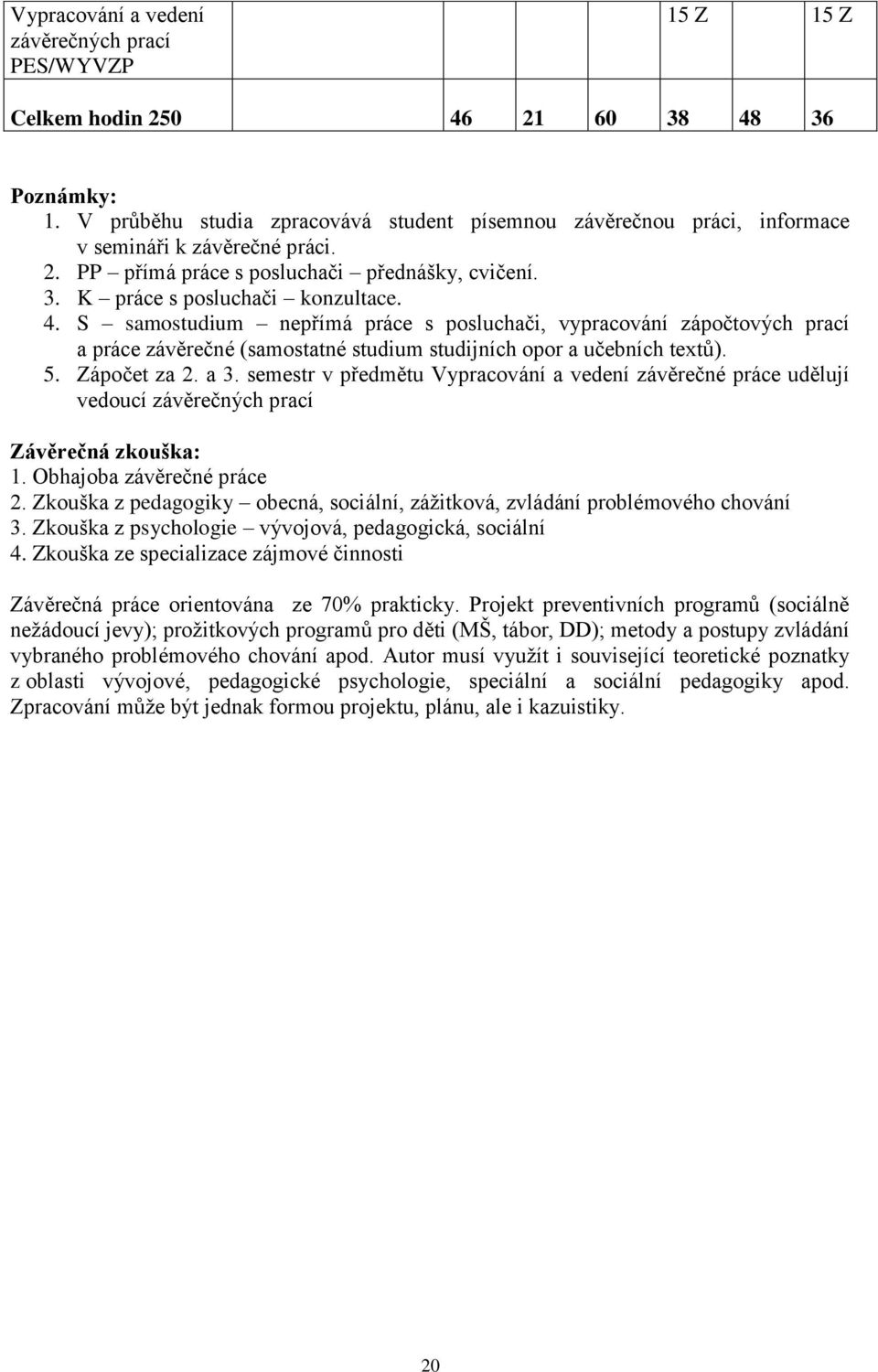 | Vypracování a vedení závěrečných prací PES/WYVZP | | | | | 15 Z | 15 Z |
|---|---|---|---|---|---|---|
| **Celkem hodin 250** | **46** | **21** | **60** | **38** | **48** | **36** |

**Poznámky:**
1. V průběhu studia zpracovává student písemnou závěrečnou práci, informace v semináři k závěrečné práci.
2. PP – přímá práce s posluchači – přednášky, cvičení.
3. K – práce s posluchači – konzultace.
4. S – samostudium – nepřímá práce s posluchači, vypracování zápočtových prací a práce závěrečné (samostatné studium studijních opor a učebních textů).
5. Zápočet za 2. a 3. semestr v předmětu Vypracování a vedení závěrečné práce udělují vedoucí závěrečných prací

**Závěrečná zkouška:**
1. Obhajoba závěrečné práce
2. Zkouška z pedagogiky – obecná, sociální, zážitková, zvládání problémového chování
3. Zkouška z psychologie – vývojová, pedagogická, sociální
4. Zkouška ze specializace zájmové činnosti

Závěrečná práce orientována ze 70% prakticky. Projekt preventivních programů (sociálně nežádoucí jevy); prožitkových programů pro děti (MŠ, tábor, DD); metody a postupy zvládání vybraného problémového chování apod. Autor musí využít i související teoretické poznatky z oblasti vývojové, pedagogické psychologie, speciální a sociální pedagogiky apod. Zpracování může být jednak formou projektu, plánu, ale i kazuistiky.

20